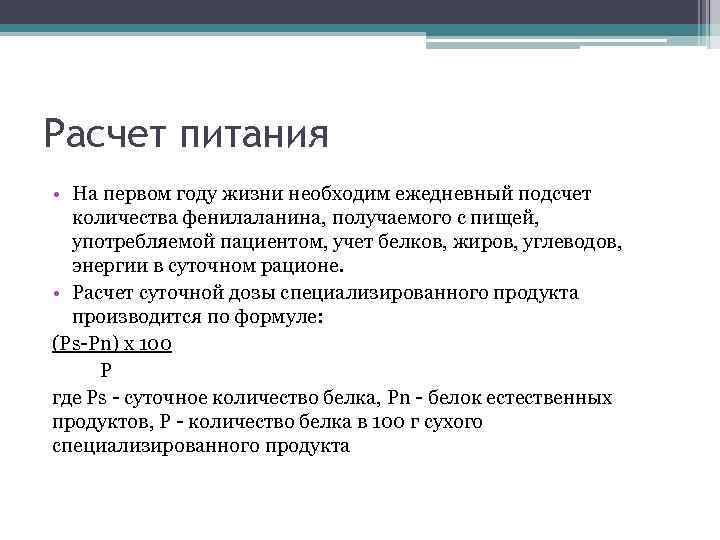 Расчет питания

• На первом году жизни необходим ежедневный подсчет количества фенилаланина, получаемого с пищей, употребляемой пациентом, учет белков, жиров, углеводов, энергии в суточном рационе.
• Расчет суточной дозы специализированного продукта производится по формуле:

$\frac{(Ps-Pn) \times 100}{P}$

где Ps - суточное количество белка, Pn - белок естественных продуктов, P - количество белка в 100 г сухого специализированного продукта